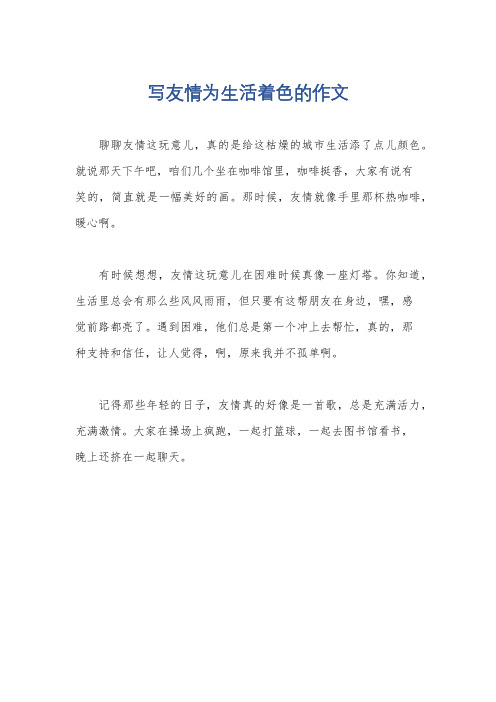 写友情为生活着色的作文

聊聊友情这玩意儿，真的是给这枯燥的城市生活添了点儿颜色。就说那天下午吧，咱们几个坐在咖啡馆里，咖啡挺香，大家有说有笑的，简直就是一幅美好的画。那时候，友情就像手里那杯热咖啡，暖心啊。

有时候想想，友情这玩意儿在困难时候真像一座灯塔。你知道，生活里总会有那么些风风雨雨，但只要有这帮朋友在身边，嘿，感觉前路都亮了。遇到困难，他们总是第一个冲上去帮忙，真的，那种支持和信任，让人觉得，啊，原来我并不孤单啊。

记得那些年轻的日子，友情真的好像是一首歌，总是充满活力，充满激情。大家在操场上疯跑，一起打篮球，一起去图书馆看书，晚上还挤在一起聊天。